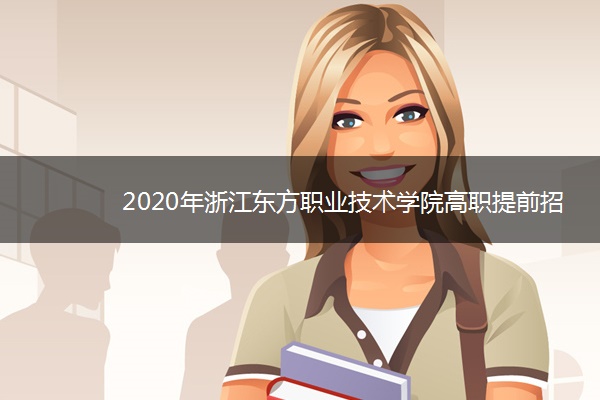 2020年浙江东方职业技术学院高职提前招